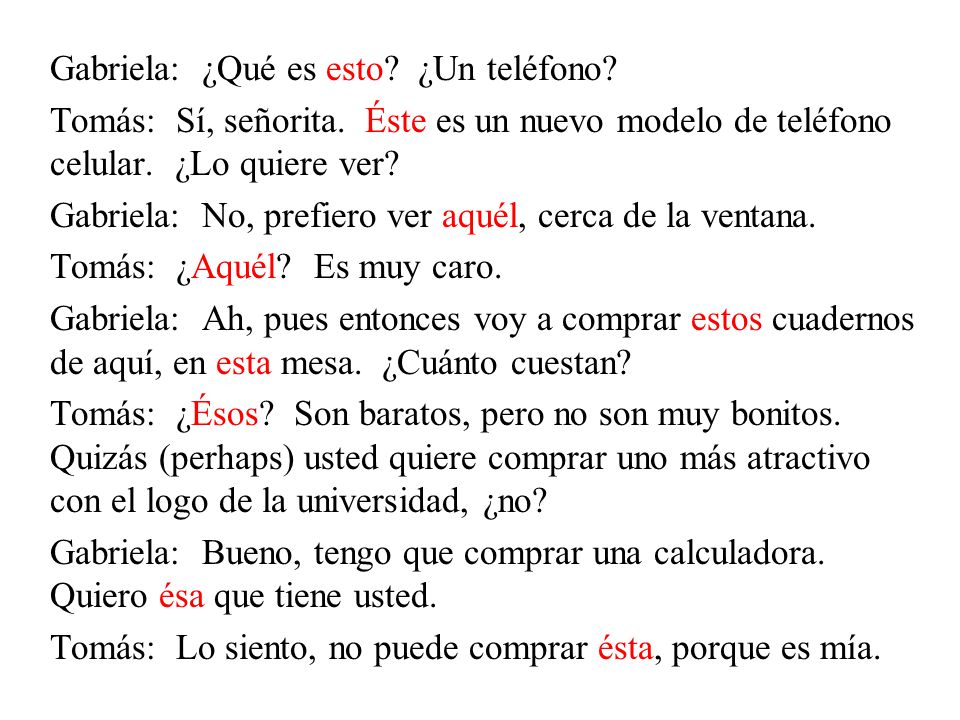 Gabriela: ¿Qué es esto? ¿Un teléfono?

Tomás: Sí, señorita. Éste es un nuevo modelo de teléfono celular. ¿Lo quiere ver?

Gabriela: No, prefiero ver aquél, cerca de la ventana.

Tomás: ¿Aquél? Es muy caro.

Gabriela: Ah, pues entonces voy a comprar estos cuadernos de aquí, en esta mesa. ¿Cuánto cuestan?

Tomás: ¿Ésos? Son baratos, pero no son muy bonitos. Quizás (perhaps) usted quiere comprar uno más atractivo con el logo de la universidad, ¿no?

Gabriela: Bueno, tengo que comprar una calculadora. Quiero ésa que tiene usted.

Tomás: Lo siento, no puede comprar ésta, porque es mía.